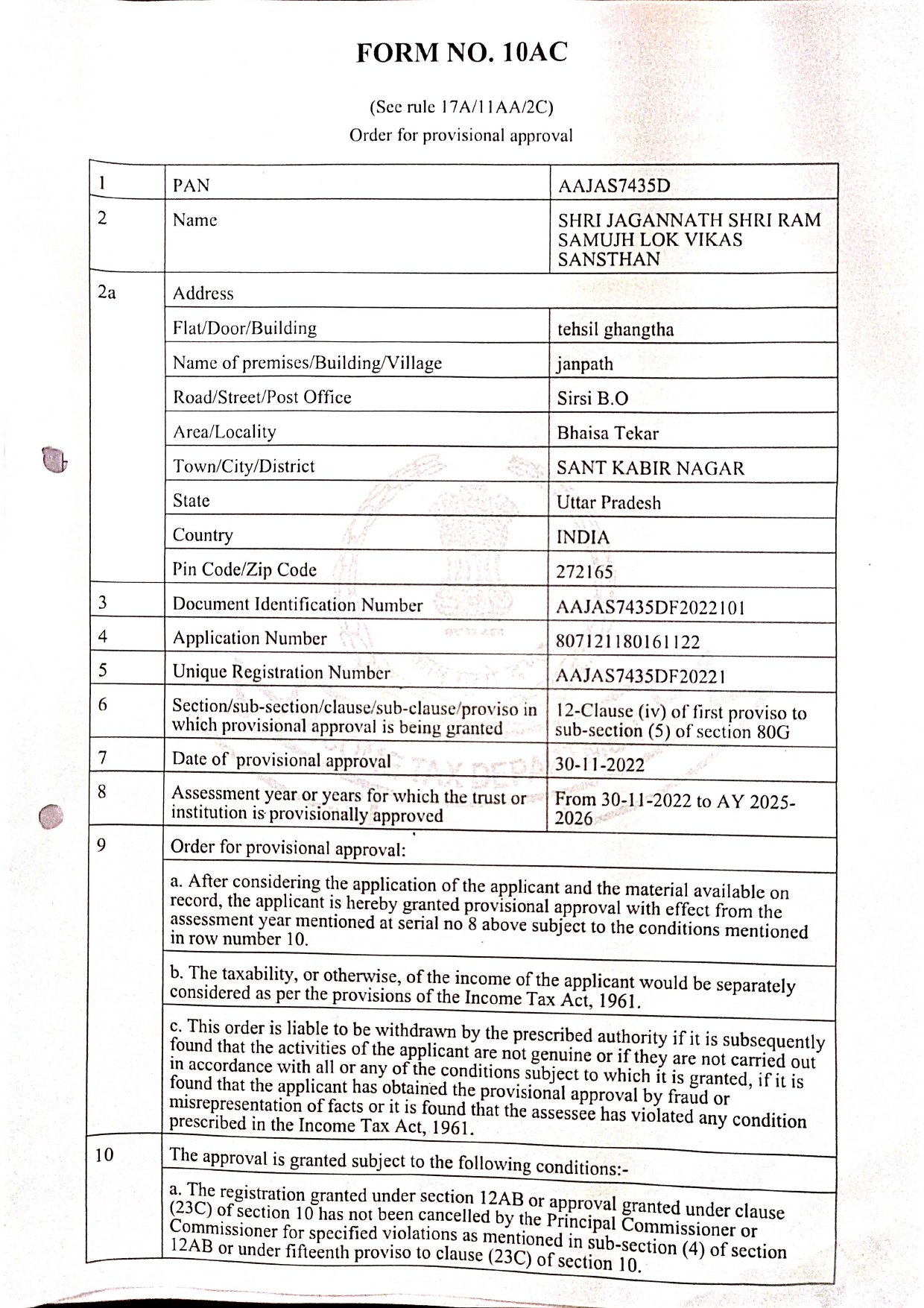 FORM NO. 10AC

(See rule 17A/11AA/2C)
Order for provisional approval

| 1 | PAN | AAJAS7435D |
|---|---|---|
| 2 | Name | SHRI JAGANNATH SHRI RAM SAMUJH LOK VIKAS SANSTHAN |
| 2a | Address | |
| | Flat/Door/Building | tehsil ghangtha |
| | Name of premises/Building/Village | janpath |
| | Road/Street/Post Office | Sirsi B.O |
| | Area/Locality | Bhaisa Tekar |
| | Town/City/District | SANT KABIR NAGAR |
| | State | Uttar Pradesh |
| | Country | INDIA |
| | Pin Code/Zip Code | 272165 |
| 3 | Document Identification Number | AAJAS7435DF2022101 |
| 4 | Application Number | 807121180161122 |
| 5 | Unique Registration Number | AAJAS7435DF20221 |
| 6 | Section/sub-section/clause/sub-clause/proviso in which provisional approval is being granted | 12-Clause (iv) of first proviso to sub-section (5) of section 80G |
| 7 | Date of provisional approval | 30-11-2022 |
| 8 | Assessment year or years for which the trust or institution is provisionally approved | From 30-11-2022 to AY 2025-2026 |
| 9 | Order for provisional approval: | |
| | a. After considering the application of the applicant and the material available on record, the applicant is hereby granted provisional approval with effect from the assessment year mentioned at serial no 8 above subject to the conditions mentioned in row number 10. | |
| | b. The taxability, or otherwise, of the income of the applicant would be separately considered as per the provisions of the Income Tax Act, 1961. | |
| | c. This order is liable to be withdrawn by the prescribed authority if it is subsequently found that the activities of the applicant are not genuine or if they are not carried out in accordance with all or any of the conditions subject to which it is granted, if it is found that the applicant has obtained the provisional approval by fraud or misrepresentation of facts or it is found that the assessee has violated any condition prescribed in the Income Tax Act, 1961. | |
| 10 | The approval is granted subject to the following conditions:- | |
| | a. The registration granted under section 12AB or approval granted under clause (23C) of section 10 has not been cancelled by the Principal Commissioner or Commissioner for specified violations as mentioned in sub-section (4) of section 12AB or under fifteenth proviso to clause (23C) of section 10. | |